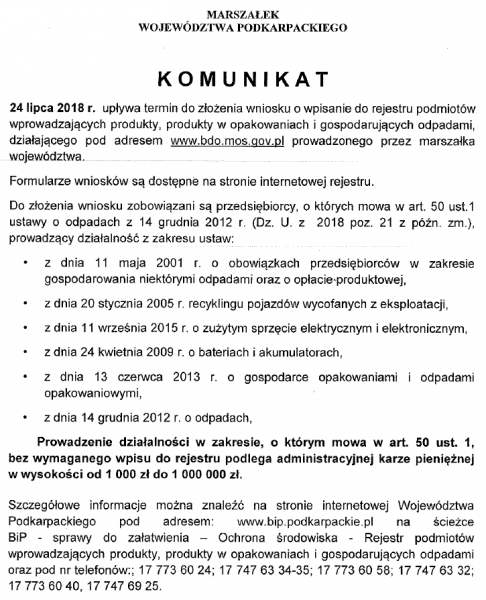 MARSZAŁEK
WOJEWÓDZTWA PODKARPACKIEGO

KOMUNIKAT

24 lipca 2018 r. upływa termin do złożenia wniosku o wpisanie do rejestru podmiotów wprowadzających produkty, produkty w opakowaniach i gospodarujących odpadami, działającego pod adresem www.bdo.mos.gov.pl prowadzonego przez marszałka województwa.

Formularze wniosków są dostępne na stronie internetowej rejestru.

Do złożenia wniosku zobowiązani są przedsiębiorcy, o których mowa w art. 50 ust.1 ustawy o odpadach z 14 grudnia 2012 r. (Dz. U. z 2018 poz. 21 z późn. zm.), prowadzący działalność z zakresu ustaw:

• z dnia 11 maja 2001 r. o obowiązkach przedsiębiorców w zakresie gospodarowania niektórymi odpadami oraz o opłacie produktowej,
• z dnia 20 stycznia 2005 r. recyklingu pojazdów wycofanych z eksploatacji,
• z dnia 11 września 2015 r. o zużytym sprzęcie elektrycznym i elektronicznym,
• z dnia 24 kwietnia 2009 r. o bateriach i akumulatorach,
• z dnia 13 czerwca 2013 r. o gospodarce opakowaniami i odpadami opakowaniowymi,
• z dnia 14 grudnia 2012 r. o odpadach,

Prowadzenie działalności w zakresie, o którym mowa w art. 50 ust. 1, bez wymaganego wpisu do rejestru podlega administracyjnej karze pieniężnej w wysokości od 1 000 zł do 1 000 000 zł.

Szczegółowe informacje można znaleźć na stronie internetowej Województwa Podkarpackiego pod adresem: www.bip.podkarpackie.pl na ścieżce BiP - sprawy do załatwienia – Ochrona środowiska - Rejestr podmiotów wprowadzających produkty, produkty w opakowaniach i gospodarujących odpadami oraz pod nr telefonów:; 17 773 60 24; 17 747 63 34-35; 17 773 60 58; 17 747 63 32; 17 773 60 40, 17 747 69 25.